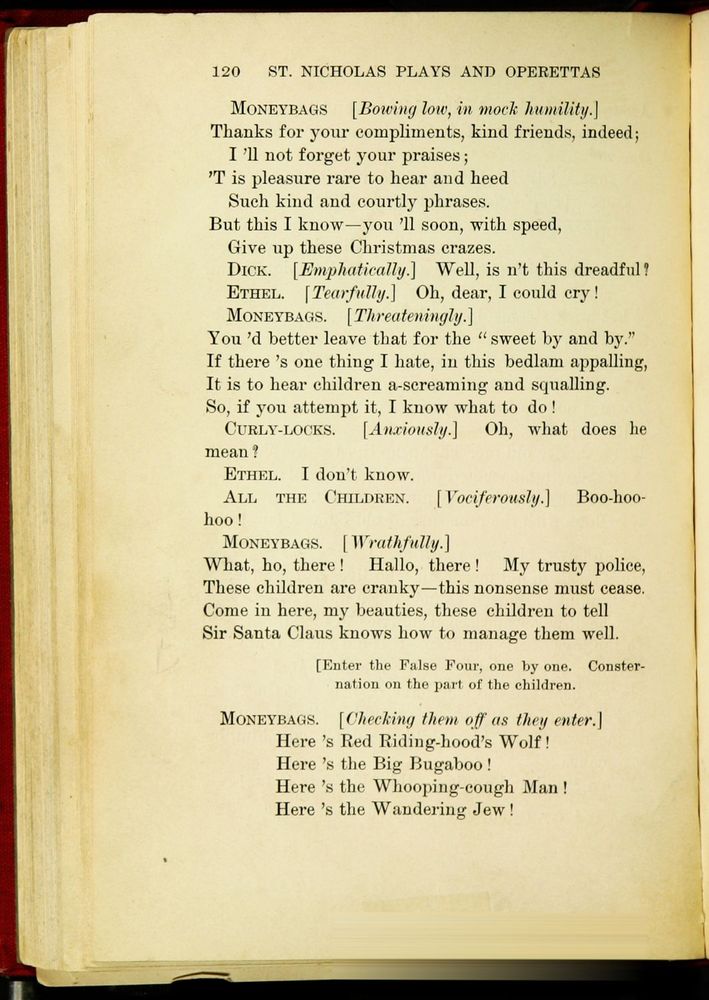 120 ST. NICHOLAS PLAYS AND OPERETTAS

MONEYBAGS [Bowing low, in mock humility.]
Thanks for your compliments, kind friends, indeed;
I 'll not forget your praises;
'T is pleasure rare to hear and heed
Such kind and courtly phrases.
But this I know—you 'll soon, with speed,
Give up these Christmas crazes.

DICK. [Emphatically.] Well, is n't this dreadful?

ETHEL. [Tearfully.] Oh, dear, I could cry!

MONEYBAGS. [Threateningly.]
You 'd better leave that for the "sweet by and by."
If there 's one thing I hate, in this bedlam appalling,
It is to hear children a-screaming and squalling.
So, if you attempt it, I know what to do!

CURLY-LOCKS. [Anxiously.] Oh, what does he mean?

ETHEL. I don't know.

ALL THE CHILDREN. [Vociferously.] Boo-hoo-hoo!

MONEYBAGS. [Wrathfully.]
What, ho, there! Hallo, there! My trusty police,
These children are cranky—this nonsense must cease.
Come in here, my beauties, these children to tell
Sir Santa Claus knows how to manage them well.

[Enter the False Four, one by one. Consternation on the part of the children.

MONEYBAGS. [Checking them off as they enter.]
Here 's Red Riding-hood's Wolf!
Here 's the Big Bugaboo!
Here 's the Whooping-cough Man!
Here 's the Wandering Jew!